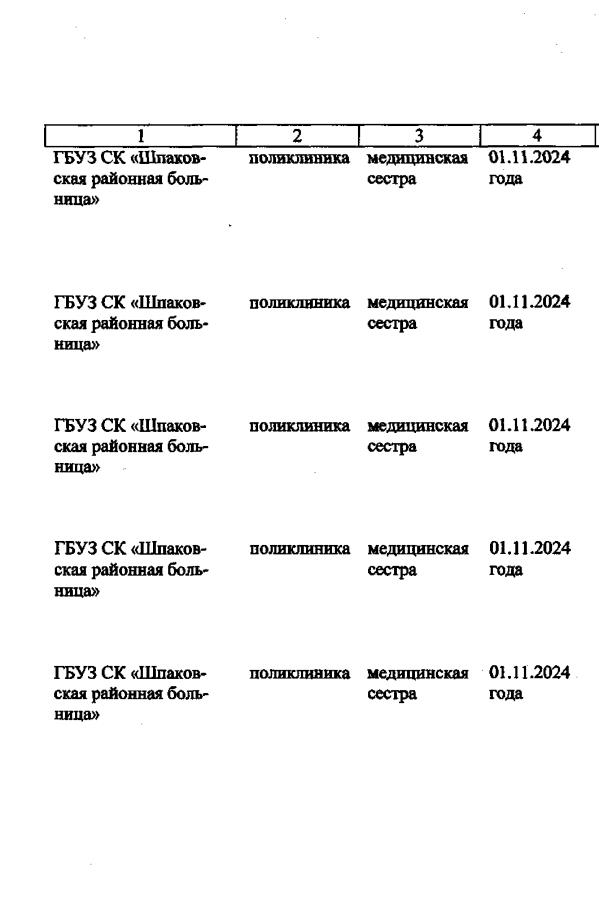 | 1 | 2 | 3 | 4 |
|---|---|---|---|
| ГБУЗ СК «Шпаковская районная больница» | поликлиника | медицинская сестра | 01.11.2024 года |
| ГБУЗ СК «Шпаковская районная больница» | поликлиника | медицинская сестра | 01.11.2024 года |
| ГБУЗ СК «Шпаковская районная больница» | поликлиника | медицинская сестра | 01.11.2024 года |
| ГБУЗ СК «Шпаковская районная больница» | поликлиника | медицинская сестра | 01.11.2024 года |
| ГБУЗ СК «Шпаковская районная больница» | поликлиника | медицинская сестра | 01.11.2024 года |